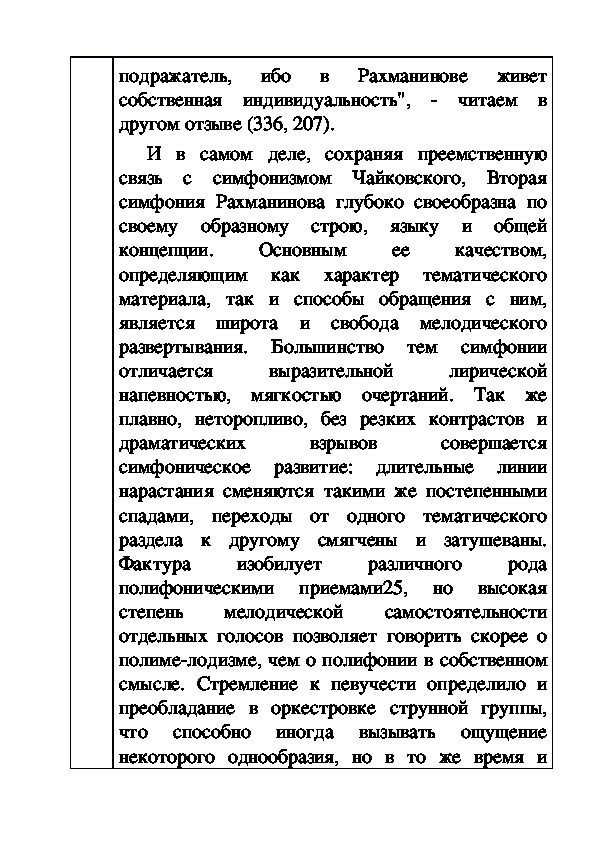 подражатель, ибо в Рахманинове живет собственная индивидуальность", - читаем в другом отзыве (336, 207).

И в самом деле, сохраняя преемственную связь с симфонизмом Чайковского, Вторая симфония Рахманинова глубоко своеобразна по своему образному строю, языку и общей концепции. Основным ее качеством, определяющим как характер тематического материала, так и способы обращения с ним, является широта и свобода мелодического развертывания. Большинство тем симфонии отличается выразительной лирической напевностью, мягкостью очертаний. Так же плавно, неторопливо, без резких контрастов и драматических взрывов совершается симфоническое развитие: длительные линии нарастания сменяются такими же постепенными спадами, переходы от одного тематического раздела к другому смягчены и затушеваны. Фактура изобилует различного рода полифоническими приемами25, но высокая степень мелодической самостоятельности отдельных голосов позволяет говорить скорее о полиме-лодизме, чем о полифонии в собственном смысле. Стремление к певучести определило и преобладание в оркестровке струнной группы, что способно иногда вызывать ощущение некоторого однообразия, но в то же время и